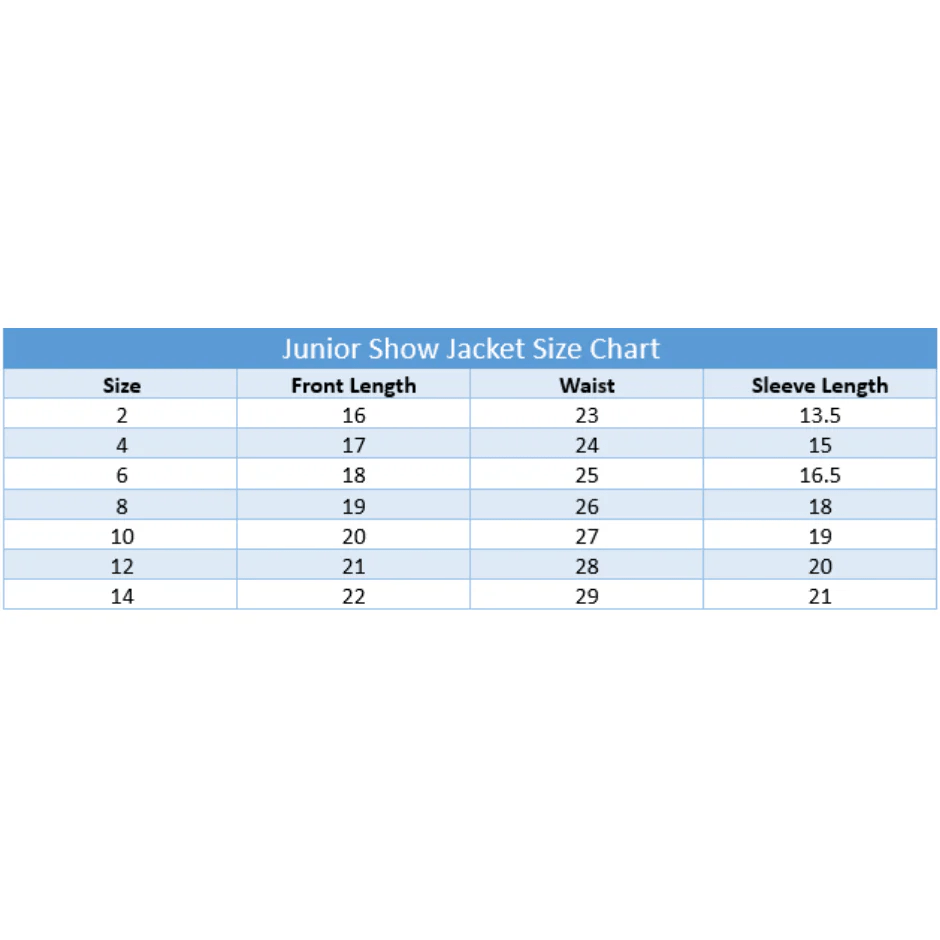 Junior Show Jacket Size Chart

| Size | Front Length | Waist | Sleeve Length |
|---|---|---|---|
| 2 | 16 | 23 | 13.5 |
| 4 | 17 | 24 | 15 |
| 6 | 18 | 25 | 16.5 |
| 8 | 19 | 26 | 18 |
| 10 | 20 | 27 | 19 |
| 12 | 21 | 28 | 20 |
| 14 | 22 | 29 | 21 |